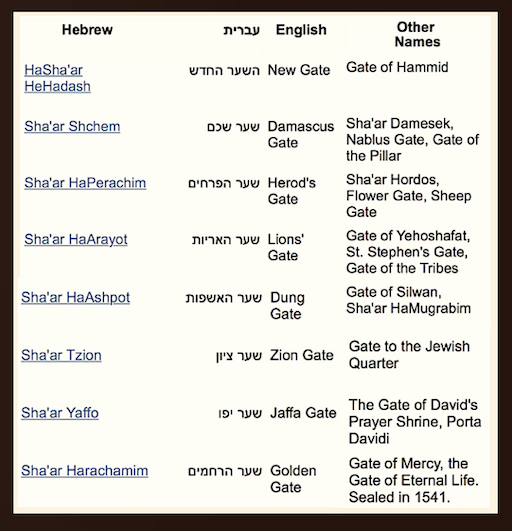 | Hebrew | עברית | English | Other Names |
|---|---|---|---|
| HaSha'ar HeHadash | השער החדש | New Gate | Gate of Hammid |
| Sha'ar Shchem | שער שכם | Damascus Gate | Sha'ar Damesek, Nablus Gate, Gate of the Pillar |
| Sha'ar HaPerachim | שער הפרחים | Herod's Gate | Sha'ar Hordos, Flower Gate, Sheep Gate |
| Sha'ar HaArayot | שער האריות | Lions' Gate | Gate of Yehoshafat, St. Stephen's Gate, Gate of the Tribes |
| Sha'ar HaAshpot | שער האשפות | Dung Gate | Gate of Silwan, Sha'ar HaMugrabim |
| Sha'ar Tzion | שער ציון | Zion Gate | Gate to the Jewish Quarter |
| Sha'ar Yaffo | שער יפו | Jaffa Gate | The Gate of David's Prayer Shrine, Porta Davidi |
| Sha'ar Harachamim | שער הרחמים | Golden Gate | Gate of Mercy, the Gate of Eternal Life. Sealed in 1541. |